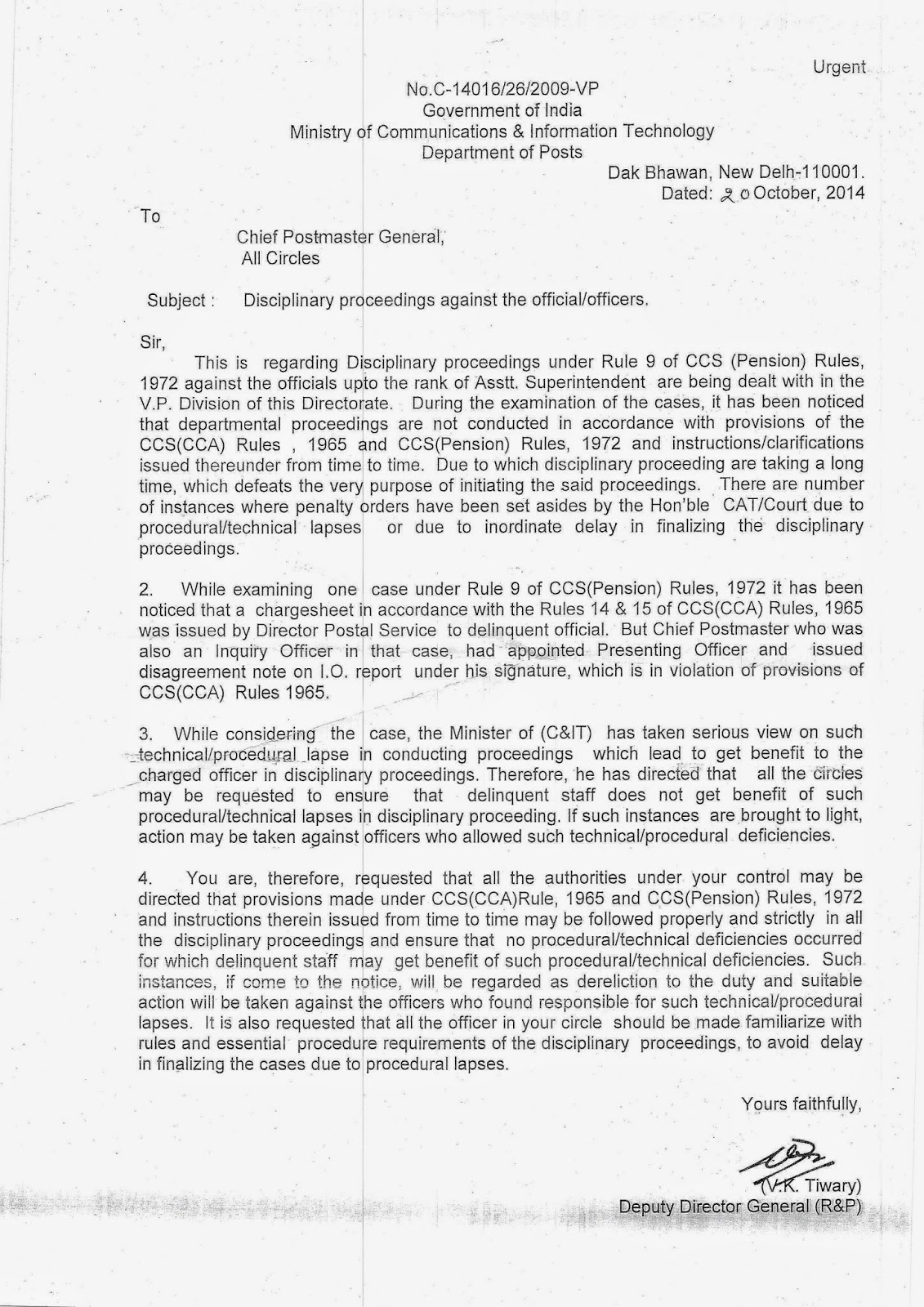 Urgent

No.C-14016/26/2009-VP
Government of India
Ministry of Communications & Information Technology
Department of Posts

Dak Bhawan, New Delh-110001.
Dated: 20 October, 2014

To

Chief Postmaster General,
All Circles

Subject : Disciplinary proceedings against the official/officers.

Sir,

This is regarding Disciplinary proceedings under Rule 9 of CCS (Pension) Rules, 1972 against the officials upto the rank of Asstt. Superintendent are being dealt with in the V.P. Division of this Directorate. During the examination of the cases, it has been noticed that departmental proceedings are not conducted in accordance with provisions of the CCS(CCA) Rules , 1965 and CCS(Pension) Rules, 1972 and instructions/clarifications issued thereunder from time to time. Due to which disciplinary proceeding are taking a long time, which defeats the very purpose of initiating the said proceedings. There are number of instances where penalty orders have been set asides by the Hon'ble CAT/Court due to procedural/technical lapses or due to inordinate delay in finalizing the disciplinary proceedings.

2. While examining one case under Rule 9 of CCS(Pension) Rules, 1972 it has been noticed that a chargesheet in accordance with the Rules 14 & 15 of CCS(CCA) Rules, 1965 was issued by Director Postal Service to delinquent official. But Chief Postmaster who was also an Inquiry Officer in that case, had appointed Presenting Officer and issued disagreement note on I.O. report under his signature, which is in violation of provisions of CCS(CCA) Rules 1965.

3. While considering the case, the Minister of (C&IT) has taken serious view on such technical/procedural lapse in conducting proceedings which lead to get benefit to the charged officer in disciplinary proceedings. Therefore, he has directed that all the circles may be requested to ensure that delinquent staff does not get benefit of such procedural/technical lapses in disciplinary proceeding. If such instances are brought to light, action may be taken against officers who allowed such technical/procedural deficiencies.

4. You are, therefore, requested that all the authorities under your control may be directed that provisions made under CCS(CCA)Rule, 1965 and CCS(Pension) Rules, 1972 and instructions therein issued from time to time may be followed properly and strictly in all the disciplinary proceedings and ensure that no procedural/technical deficiencies occurred for which delinquent staff may get benefit of such procedural/technical deficiencies. Such instances, if come to the notice, will be regarded as dereliction to the duty and suitable action will be taken against the officers who found responsible for such technical/procedural lapses. It is also requested that all the officer in your circle should be made familiarize with rules and essential procedure requirements of the disciplinary proceedings, to avoid delay in finalizing the cases due to procedural lapses.

Yours faithfully,

(V.K. Tiwary)
Deputy Director General (R&P)